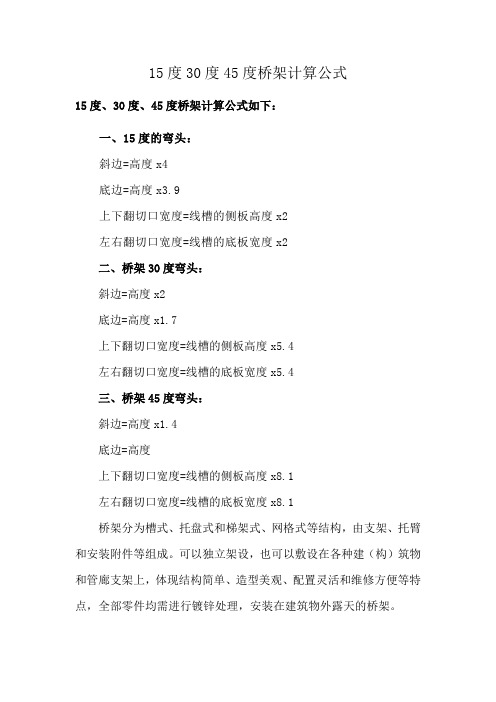 15度30度45度桥架计算公式

15度、30度、45度桥架计算公式如下：

一、15度的弯头：

斜边=高度x4

底边=高度x3.9

上下翻切口宽度=线槽的侧板高度x2

左右翻切口宽度=线槽的底板宽度x2

二、桥架30度弯头：

斜边=高度x2

底边=高度x1.7

上下翻切口宽度=线槽的侧板高度x5.4

左右翻切口宽度=线槽的底板宽度x5.4

三、桥架45度弯头：

斜边=高度x1.4

底边=高度

上下翻切口宽度=线槽的侧板高度x8.1

左右翻切口宽度=线槽的底板宽度x8.1

桥架分为槽式、托盘式和梯架式、网格式等结构，由支架、托臂和安装附件等组成。可以独立架设，也可以敷设在各种建（构）筑物和管廊支架上，体现结构简单、造型美观、配置灵活和维修方便等特点，全部零件均需进行镀锌处理，安装在建筑物外露天的桥架。